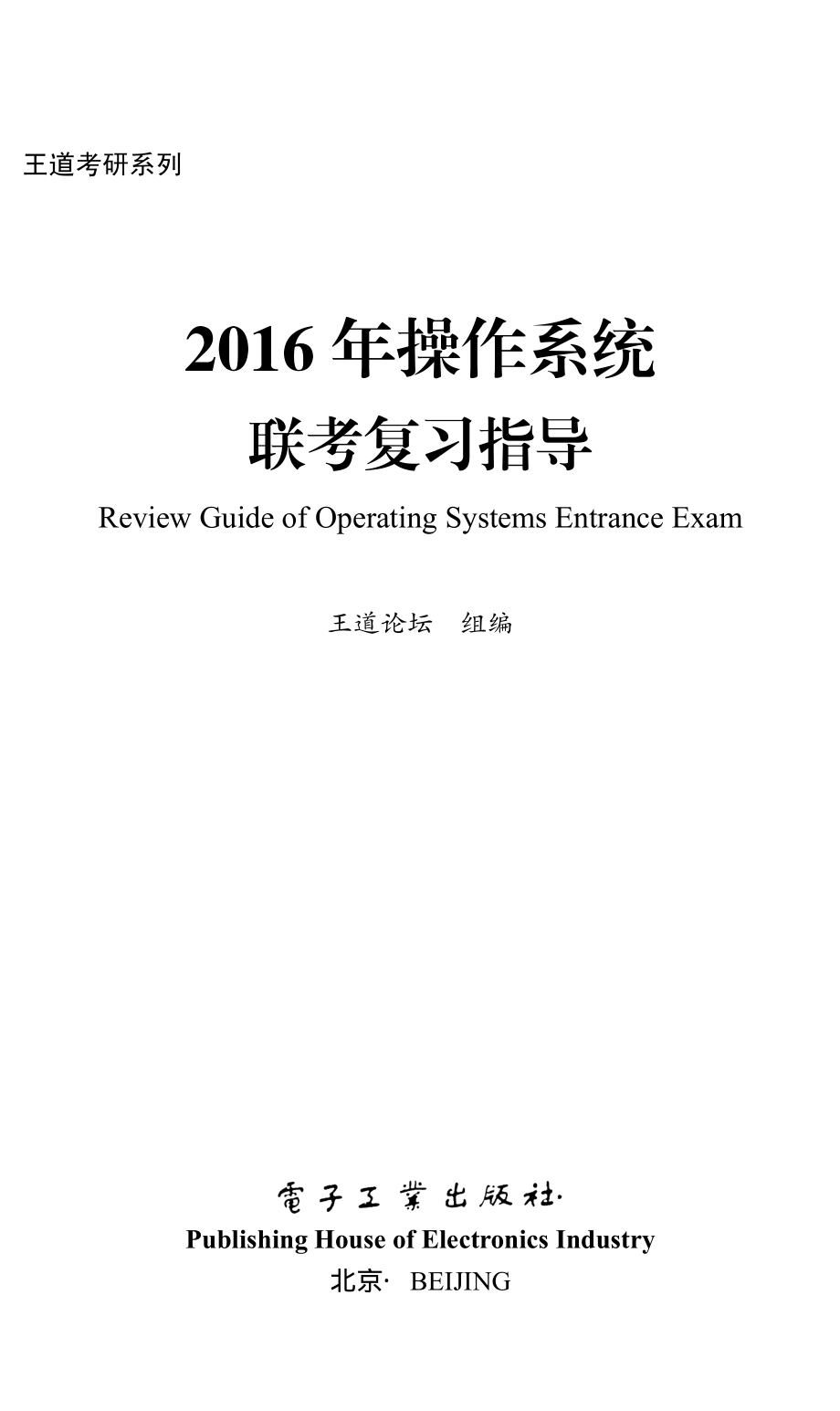 王道考研系列

2016 年操作系统
联考复习指导

Review Guide of Operating Systems Entrance Exam

王道论坛　组编

電子工業出版社·
Publishing House of Electronics Industry
北京· BEIJING